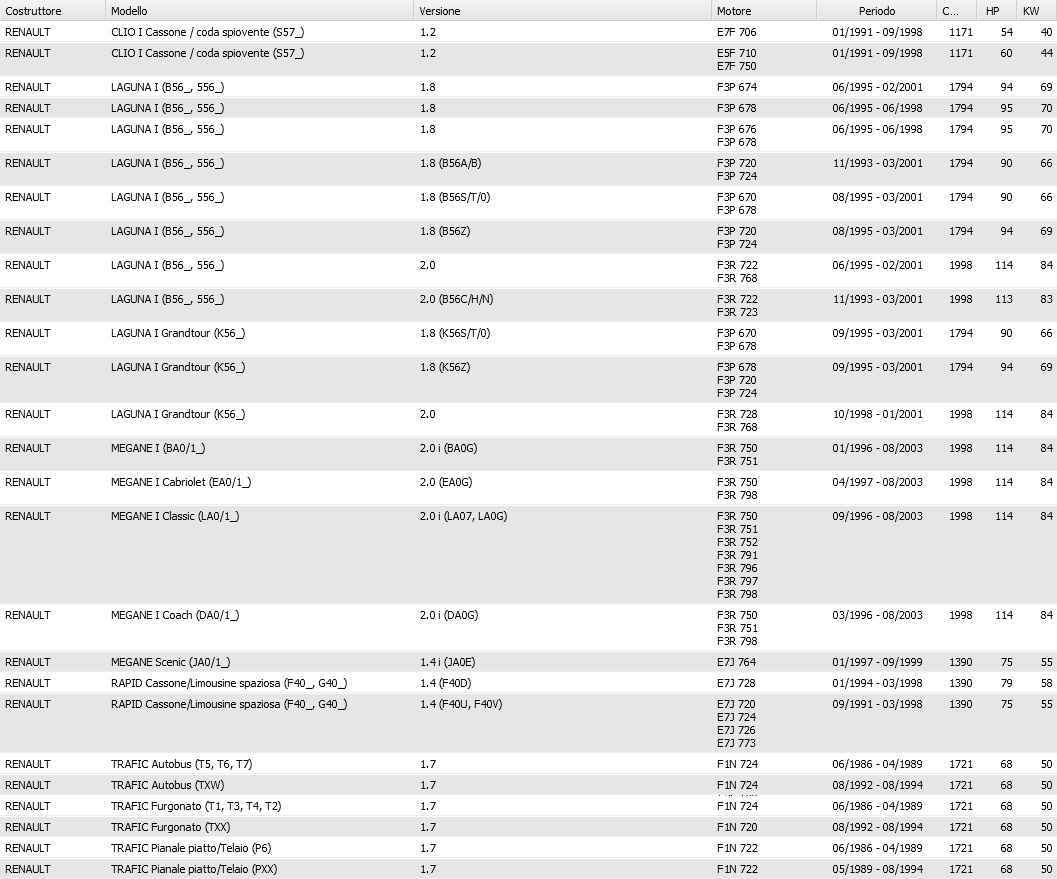 | Costruttore | Modello | Versione | Motore | Periodo | C... | HP | KW |
|---|---|---|---|---|---|---|---|
| RENAULT | CLIO I Cassone / coda spiovente (S57_) | 1.2 | E7F 706 | 01/1991 - 09/1998 | 1171 | 54 | 40 |
| RENAULT | CLIO I Cassone / coda spiovente (S57_) | 1.2 | E5F 710 E7F 750 | 01/1991 - 09/1998 | 1171 | 60 | 44 |
| RENAULT | LAGUNA I (B56_, 556_) | 1.8 | F3P 674 | 06/1995 - 02/2001 | 1794 | 94 | 69 |
| RENAULT | LAGUNA I (B56_, 556_) | 1.8 | F3P 678 | 06/1995 - 06/1998 | 1794 | 95 | 70 |
| RENAULT | LAGUNA I (B56_, 556_) | 1.8 | F3P 676 F3P 678 | 06/1995 - 06/1998 | 1794 | 95 | 70 |
| RENAULT | LAGUNA I (B56_, 556_) | 1.8 (B56A/B) | F3P 720 F3P 724 | 11/1993 - 03/2001 | 1794 | 90 | 66 |
| RENAULT | LAGUNA I (B56_, 556_) | 1.8 (B56S/T/0) | F3P 670 F3P 678 | 08/1995 - 03/2001 | 1794 | 90 | 66 |
| RENAULT | LAGUNA I (B56_, 556_) | 1.8 (B56Z) | F3P 720 F3P 724 | 08/1995 - 03/2001 | 1794 | 94 | 69 |
| RENAULT | LAGUNA I (B56_, 556_) | 2.0 | F3R 722 F3R 768 | 06/1995 - 02/2001 | 1998 | 114 | 84 |
| RENAULT | LAGUNA I (B56_, 556_) | 2.0 (B56C/H/N) | F3R 722 F3R 723 | 11/1993 - 03/2001 | 1998 | 113 | 83 |
| RENAULT | LAGUNA I Grandtour (K56_) | 1.8 (K56S/T/0) | F3P 670 F3P 678 | 09/1995 - 03/2001 | 1794 | 90 | 66 |
| RENAULT | LAGUNA I Grandtour (K56_) | 1.8 (K56Z) | F3P 678 F3P 720 F3P 724 | 09/1995 - 03/2001 | 1794 | 94 | 69 |
| RENAULT | LAGUNA I Grandtour (K56_) | 2.0 | F3R 728 F3R 768 | 10/1998 - 01/2001 | 1998 | 114 | 84 |
| RENAULT | MEGANE I (BA0/1_) | 2.0 i (BA0G) | F3R 750 F3R 751 | 01/1996 - 08/2003 | 1998 | 114 | 84 |
| RENAULT | MEGANE I Cabriolet (EA0/1_) | 2.0 (EA0G) | F3R 750 F3R 798 | 04/1997 - 08/2003 | 1998 | 114 | 84 |
| RENAULT | MEGANE I Classic (LA0/1_) | 2.0 i (LA07, LA0G) | F3R 750 F3R 751 F3R 752 F3R 791 F3R 796 F3R 797 F3R 798 | 09/1996 - 08/2003 | 1998 | 114 | 84 |
| RENAULT | MEGANE I Coach (DA0/1_) | 2.0 i (DA0G) | F3R 750 F3R 751 F3R 798 | 03/1996 - 08/2003 | 1998 | 114 | 84 |
| RENAULT | MEGANE Scenic (JA0/1_) | 1.4 i (JA0E) | E7J 764 | 01/1997 - 09/1999 | 1390 | 75 | 55 |
| RENAULT | RAPID Cassone/Limousine spaziosa (F40_, G40_) | 1.4 (F40D) | E7J 728 | 01/1994 - 03/1998 | 1390 | 79 | 58 |
| RENAULT | RAPID Cassone/Limousine spaziosa (F40_, G40_) | 1.4 (F40U, F40V) | E7J 720 E7J 724 E7J 726 E7J 773 | 09/1991 - 03/1998 | 1390 | 75 | 55 |
| RENAULT | TRAFIC Autobus (T5, T6, T7) | 1.7 | F1N 724 | 06/1986 - 04/1989 | 1721 | 68 | 50 |
| RENAULT | TRAFIC Autobus (TXW) | 1.7 | F1N 724 | 08/1992 - 08/1994 | 1721 | 68 | 50 |
| RENAULT | TRAFIC Furgonato (T1, T3, T4, T2) | 1.7 | F1N 724 | 06/1986 - 04/1989 | 1721 | 68 | 50 |
| RENAULT | TRAFIC Furgonato (TXX) | 1.7 | F1N 720 | 08/1992 - 08/1994 | 1721 | 68 | 50 |
| RENAULT | TRAFIC Pianale piatto/Telaio (P6) | 1.7 | F1N 722 | 06/1986 - 04/1989 | 1721 | 68 | 50 |
| RENAULT | TRAFIC Pianale piatto/Telaio (PXX) | 1.7 | F1N 722 | 05/1989 - 08/1994 | 1721 | 68 | 50 |